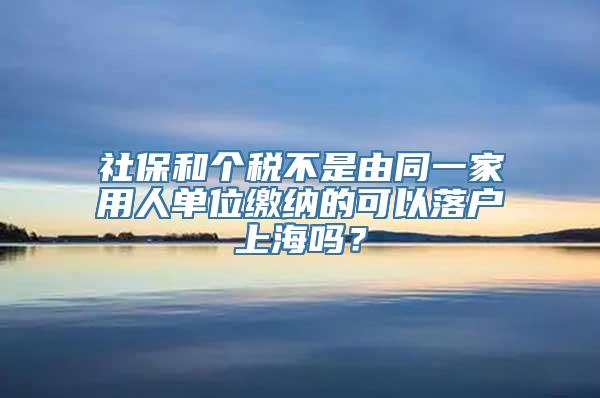 社保和个税不是由同一家用人单位缴纳的可以落户上海吗？